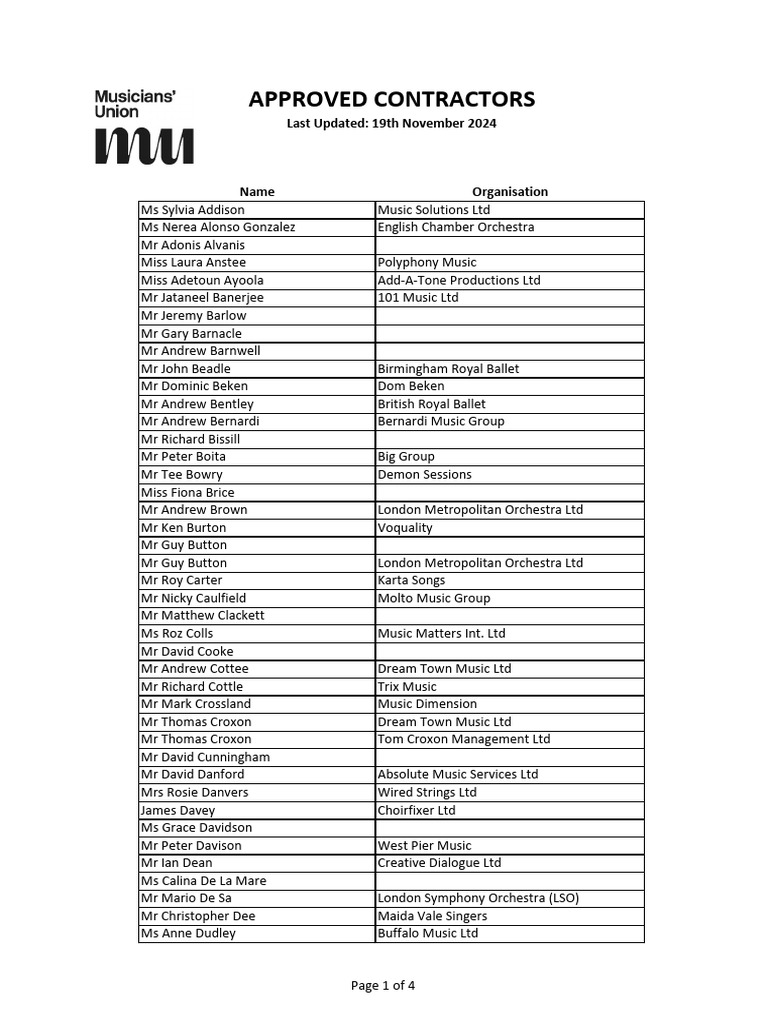 Musicians' Union
mu

APPROVED CONTRACTORS
Last Updated: 19th November 2024

| Name | Organisation |
|---|---|
| Ms Sylvia Addison | Music Solutions Ltd |
| Ms Nerea Alonso Gonzalez | English Chamber Orchestra |
| Mr Adonis Alvanis | |
| Miss Laura Anstee | Polyphony Music |
| Miss Adetoun Ayoola | Add-A-Tone Productions Ltd |
| Mr Jataneel Banerjee | 101 Music Ltd |
| Mr Jeremy Barlow | |
| Mr Gary Barnacle | |
| Mr Andrew Barnwell | |
| Mr John Beadle | Birmingham Royal Ballet |
| Mr Dominic Beken | Dom Beken |
| Mr Andrew Bentley | British Royal Ballet |
| Mr Andrew Bernardi | Bernardi Music Group |
| Mr Richard Bissill | |
| Mr Peter Boita | Big Group |
| Mr Tee Bowry | Demon Sessions |
| Miss Fiona Brice | |
| Mr Andrew Brown | London Metropolitan Orchestra Ltd |
| Mr Ken Burton | Voquality |
| Mr Guy Button | |
| Mr Guy Button | London Metropolitan Orchestra Ltd |
| Mr Roy Carter | Karta Songs |
| Mr Nicky Caulfield | Molto Music Group |
| Mr Matthew Clackett | |
| Ms Roz Colls | Music Matters Int. Ltd |
| Mr David Cooke | |
| Mr Andrew Cottee | Dream Town Music Ltd |
| Mr Richard Cottle | Trix Music |
| Mr Mark Crossland | Music Dimension |
| Mr Thomas Croxon | Dream Town Music Ltd |
| Mr Thomas Croxon | Tom Croxon Management Ltd |
| Mr David Cunningham | |
| Mr David Danford | Absolute Music Services Ltd |
| Mrs Rosie Danvers | Wired Strings Ltd |
| James Davey | Choirfixer Ltd |
| Ms Grace Davidson | |
| Mr Peter Davison | West Pier Music |
| Mr Ian Dean | Creative Dialogue Ltd |
| Ms Calina De La Mare | |
| Mr Mario De Sa | London Symphony Orchestra (LSO) |
| Mr Christopher Dee | Maida Vale Singers |
| Ms Anne Dudley | Buffalo Music Ltd |

Page 1 of 4